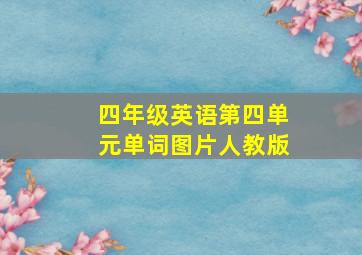 四年级英语第四单元单词图片人教版